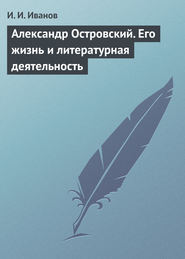 И. И. Иванов

Александр Островский. Его жизнь и литературная деятельность